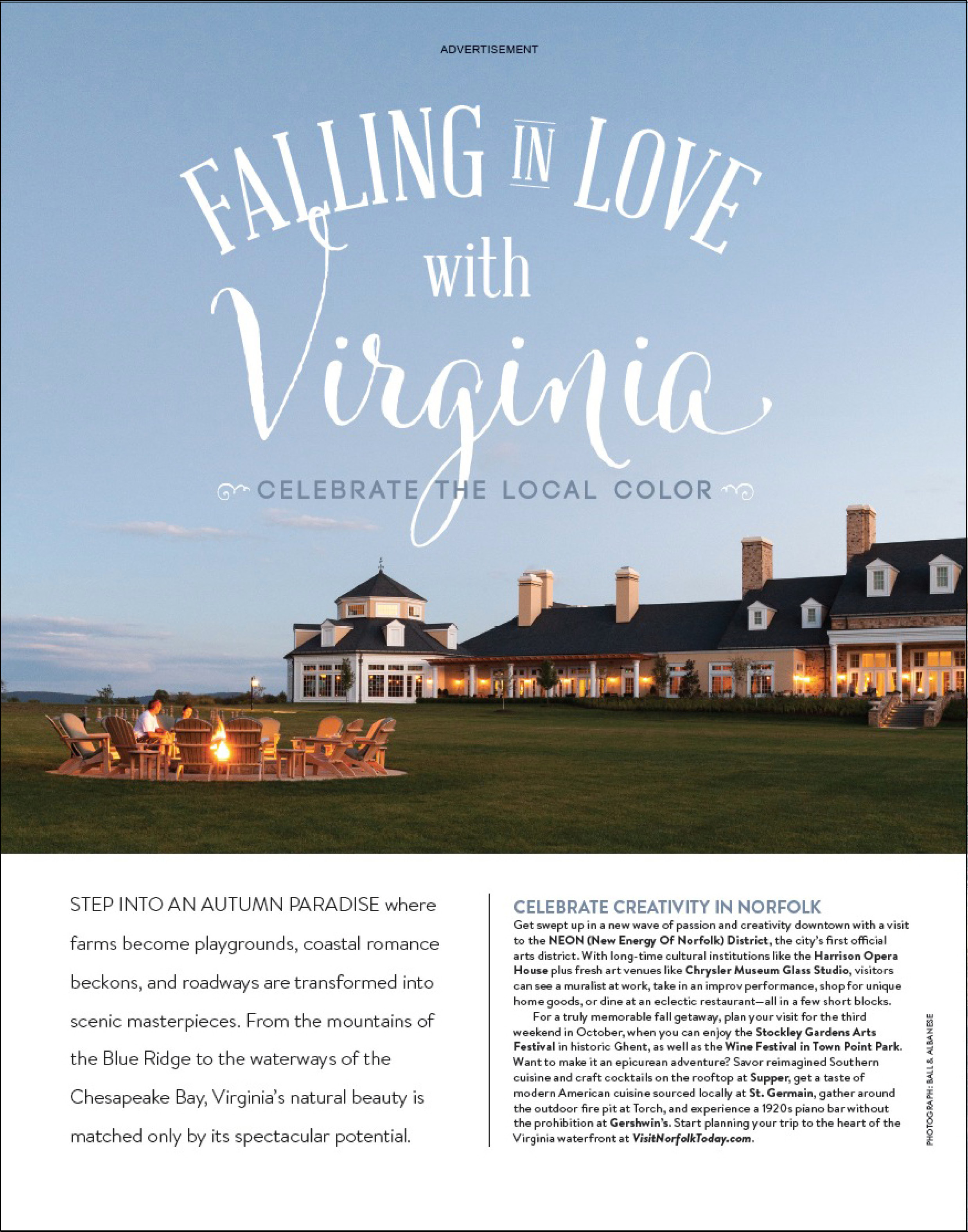 ADVERTISEMENT

FALLING IN LOVE with Virginia

CELEBRATE THE LOCAL COLOR

STEP INTO AN AUTUMN PARADISE where farms become playgrounds, coastal romance beckons, and roadways are transformed into scenic masterpieces. From the mountains of the Blue Ridge to the waterways of the Chesapeake Bay, Virginia's natural beauty is matched only by its spectacular potential.

CELEBRATE CREATIVITY IN NORFOLK

Get swept up in a new wave of passion and creativity downtown with a visit to the NEON (New Energy Of Norfolk) District, the city's first official arts district. With long-time cultural institutions like the Harrison Opera House plus fresh art venues like Chrysler Museum Glass Studio, visitors can see a muralist at work, take in an improv performance, shop for unique home goods, or dine at an eclectic restaurant—all in a few short blocks.

For a truly memorable fall getaway, plan your visit for the third weekend in October, when you can enjoy the Stockley Gardens Arts Festival in historic Ghent, as well as the Wine Festival in Town Point Park. Want to make it an epicurean adventure? Savor reimagined Southern cuisine and craft cocktails on the rooftop at Supper, get a taste of modern American cuisine sourced locally at St. Germain, gather around the outdoor fire pit at Torch, and experience a 1920s piano bar without the prohibition at Gershwin's. Start planning your trip to the heart of the Virginia waterfront at VisitNorfolkToday.com.

PHOTOGRAPH: BALL & ALBANESE